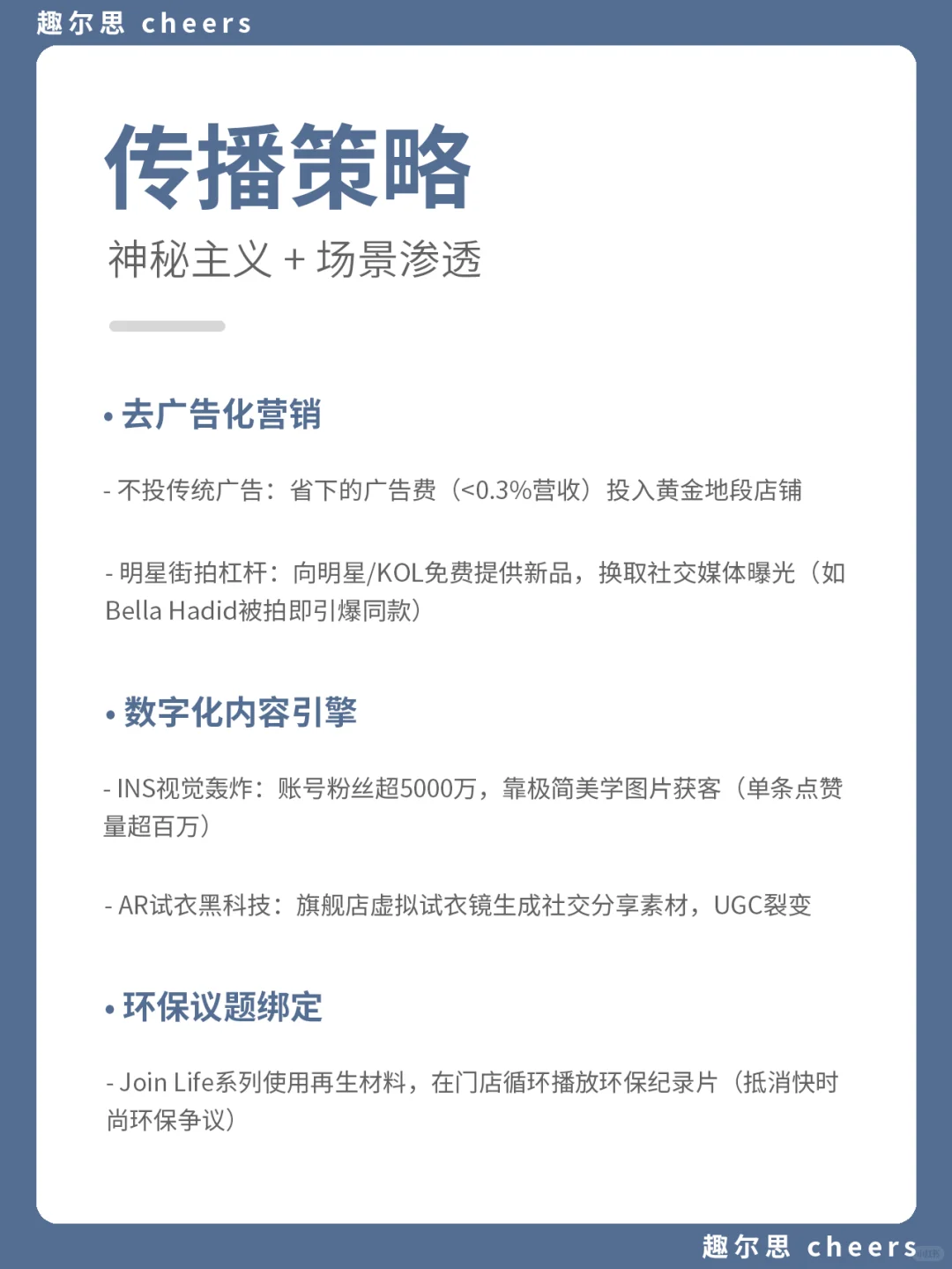 趣尔思 cheers

传播策略

神秘主义 + 场景渗透

• 去广告化营销

- 不投传统广告：省下的广告费（<0.3%营收）投入黄金地段店铺

- 明星街拍杠杆：向明星/KOL免费提供新品，换取社交媒体曝光（如Bella Hadid被拍即引爆同款）

• 数字化内容引擎

- INS视觉轰炸：账号粉丝超5000万，靠极简美学图片获客（单条点赞量超百万）

- AR试衣黑科技：旗舰店虚拟试衣镜生成社交分享素材，UGC裂变

• 环保议题绑定

- Join Life系列使用再生材料，在门店循环播放环保纪录片（抵消快时尚环保争议）

趣尔思 cheers